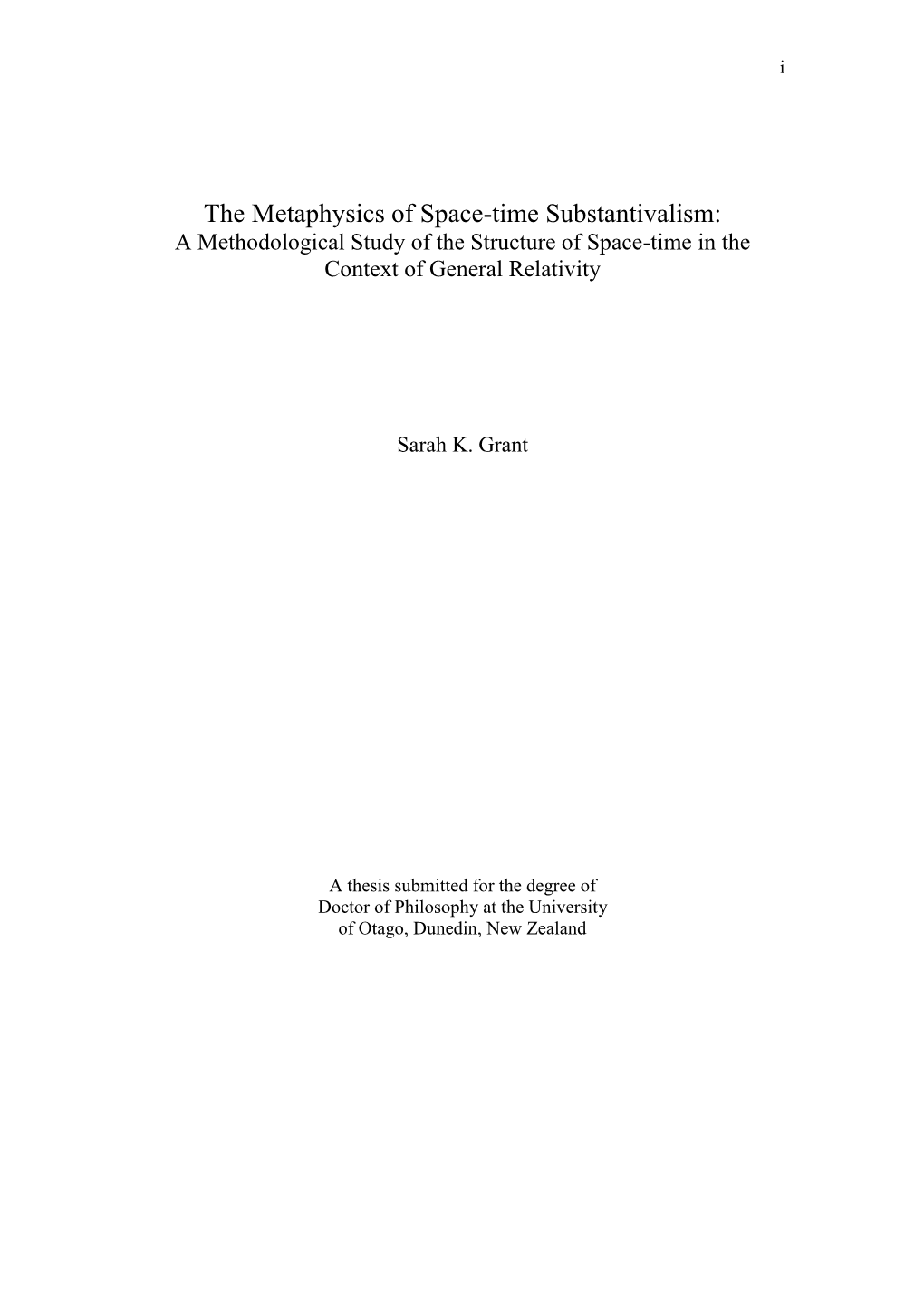 i

The Metaphysics of Space-time Substantivalism:
A Methodological Study of the Structure of Space-time in the Context of General Relativity

Sarah K. Grant

A thesis submitted for the degree of Doctor of Philosophy at the University of Otago, Dunedin, New Zealand